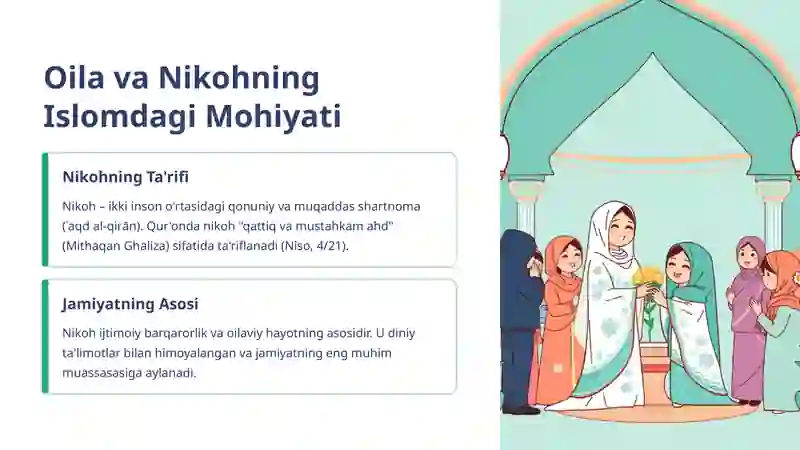 Oila va Nikohning Islomdagi Mohiyati

Nikohning Ta'rifi

Nikoh – ikki inson o'rtasidagi qonuniy va muqaddas shartnoma ('aqd al-qirān). Qur'onda nikoh "qattiq va mustahkam ahd" (Mithaqan Ghaliza) sifatida ta'riflanadi (Niso, 4/21).

Jamiyatning Asosi

Nikoh ijtimoiy barqarorlik va oilaviy hayotning asosidir. U diniy ta'limotlar bilan himoyalangan va jamiyatning eng muhim muassasasiga aylanadi.